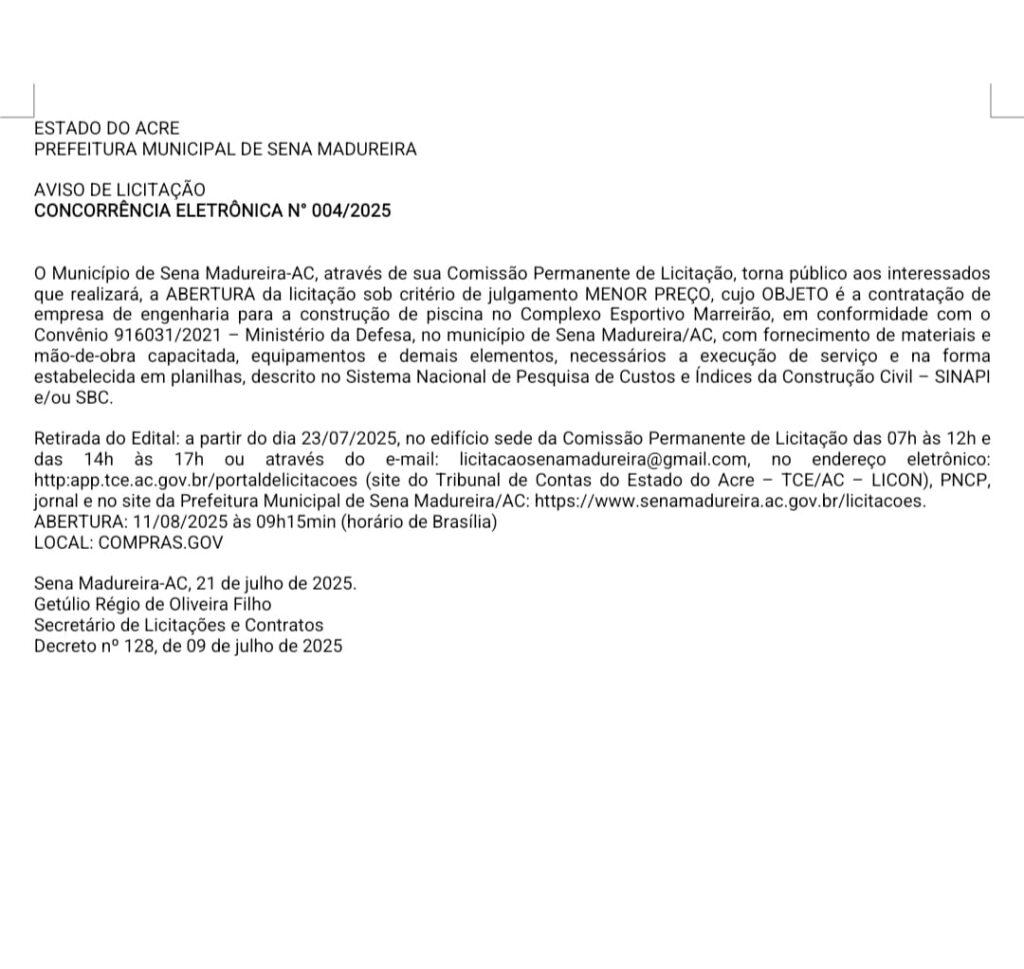 ESTADO DO ACRE
PREFEITURA MUNICIPAL DE SENA MADUREIRA

AVISO DE LICITAÇÃO
CONCORRÊNCIA ELETRÔNICA N° 004/2025

O Município de Sena Madureira-AC, através de sua Comissão Permanente de Licitação, torna público aos interessados que realizará, a ABERTURA da licitação sob critério de julgamento MENOR PREÇO, cujo OBJETO é a contratação de empresa de engenharia para a construção de piscina no Complexo Esportivo Marreirão, em conformidade com o Convênio 916031/2021 – Ministério da Defesa, no município de Sena Madureira/AC, com fornecimento de materiais e mão-de-obra capacitada, equipamentos e demais elementos, necessários a execução de serviço e na forma estabelecida em planilhas, descrito no Sistema Nacional de Pesquisa de Custos e Índices da Construção Civil – SINAPI e/ou SBC.

Retirada do Edital: a partir do dia 23/07/2025, no edifício sede da Comissão Permanente de Licitação das 07h às 12h e das 14h às 17h ou através do e-mail: licitacaosenamadureira@gmail.com, no endereço eletrônico: http:app.tce.ac.gov.br/portaldelicitacoes (site do Tribunal de Contas do Estado do Acre – TCE/AC – LICON), PNCP, jornal e no site da Prefeitura Municipal de Sena Madureira/AC: https://www.senamadureira.ac.gov.br/licitacoes.
ABERTURA: 11/08/2025 às 09h15min (horário de Brasília)
LOCAL: COMPRAS.GOV

Sena Madureira-AC, 21 de julho de 2025.
Getúlio Régio de Oliveira Filho
Secretário de Licitações e Contratos
Decreto nº 128, de 09 de julho de 2025